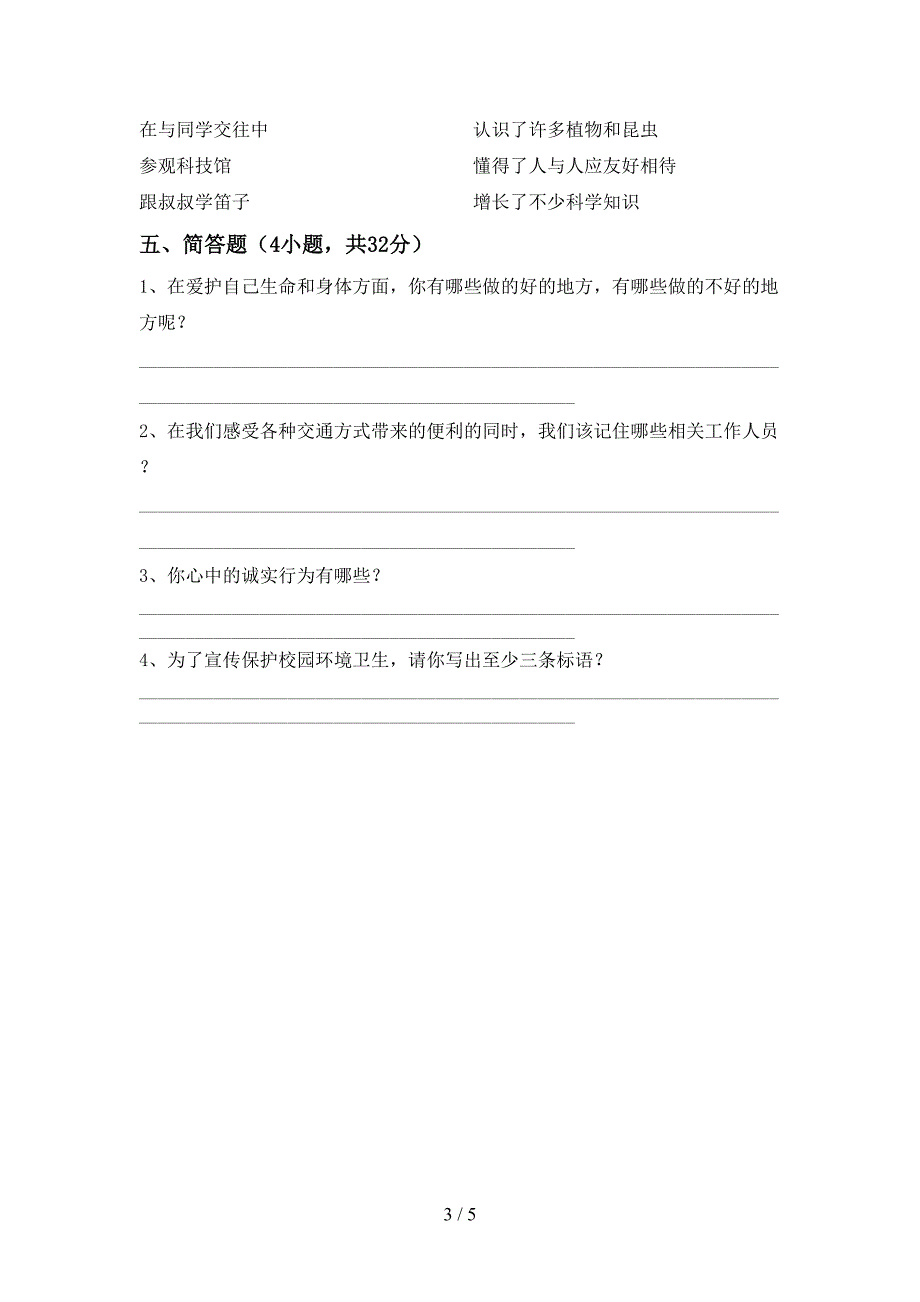 在与同学交往中

参观科技馆

跟叔叔学笛子

认识了许多植物和昆虫

懂得了人与人应友好相待

增长了不少科学知识

五、简答题（4小题，共32分）

1、在爱护自己生命和身体方面，你有哪些做的好的地方，有哪些做的不好的地方呢？

2、在我们感受各种交通方式带来的便利的同时，我们该记住哪些相关工作人员？

3、你心中的诚实行为有哪些？

4、为了宣传保护校园环境卫生，请你写出至少三条标语？

3 / 5